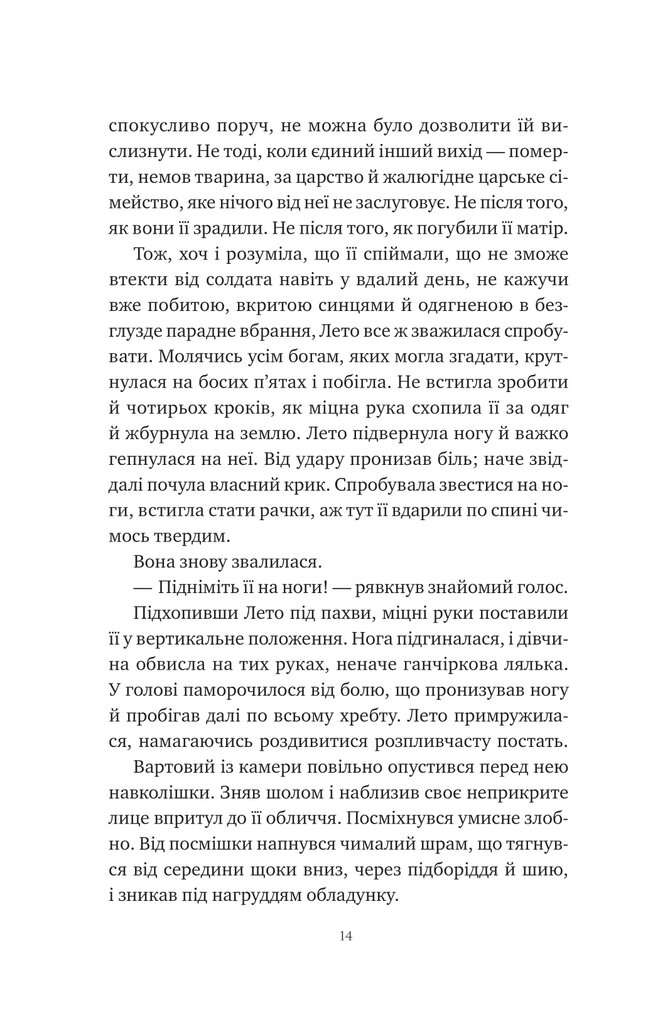 спокусливо поруч, не можна було дозволити їй вислизнути. Не тоді, коли єдиний інший вихід — померти, немов тварина, за царство й жалюгідне царське сімейство, яке нічого від неї не заслуговує. Не після того, як вони її зрадили. Не після того, як погубили її матір.

Тож, хоч і розуміла, що її спіймали, що не зможе втекти від солдата навіть у вдалий день, не кажучи вже побитою, вкритою синцями й одягненою в безглузде парадне вбрання, Лето все ж зважилася спробувати. Молячись усім богам, яких могла згадати, крутнулася на босих п'ятах і побігла. Не встигла зробити й чотирьох кроків, як міцна рука схопила її за одяг й жбурнула на землю. Лето підвернула ногу й важко гепнулася на неї. Від удару пронизав біль; наче звіддалі почула власний крик. Спробувала звестися на ноги, встигла стати рачки, аж тут її вдарили по спині чимось твердим.

Вона знову звалилася.

— Підніміть її на ноги! — рявкнув знайомий голос.

Підхопивши Лето під пахви, міцні руки поставили її у вертикальне положення. Нога підгиналася, і дівчина обвисла на тих руках, неначе ганчіркова лялька. У голові паморочилося від болю, що пронизував ногу й пробігав далі по всьому хребту. Лето примружилася, намагаючись роздивитися розпливчасту постать.

Вартовий із камери повільно опустився перед нею навколішки. Зняв шолом і наблизив своє неприкрите лице впритул до її обличчя. Посміхнувся умисне злобно. Від посмішки напнувся чималий шрам, що тягнувся від середини щоки вниз, через підборіддя й шию, і зникав під нагруддям обладунку.

14